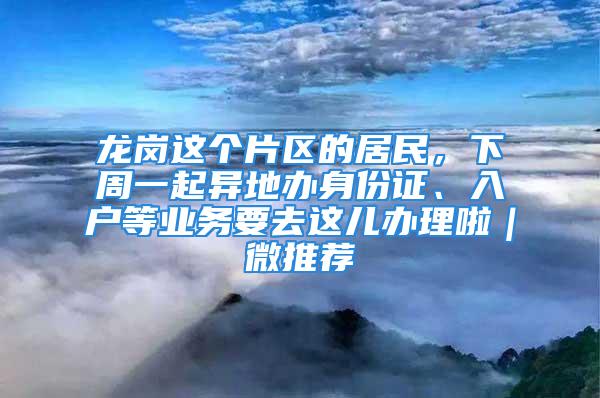 龙岗这个片区的居民，下周一起异地办身份证、入户等业务要去这儿办理啦｜微推荐